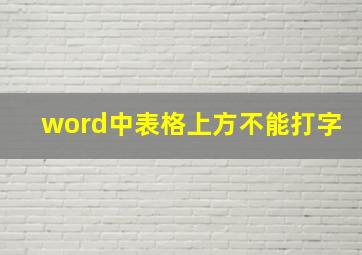 word中表格上方不能打字